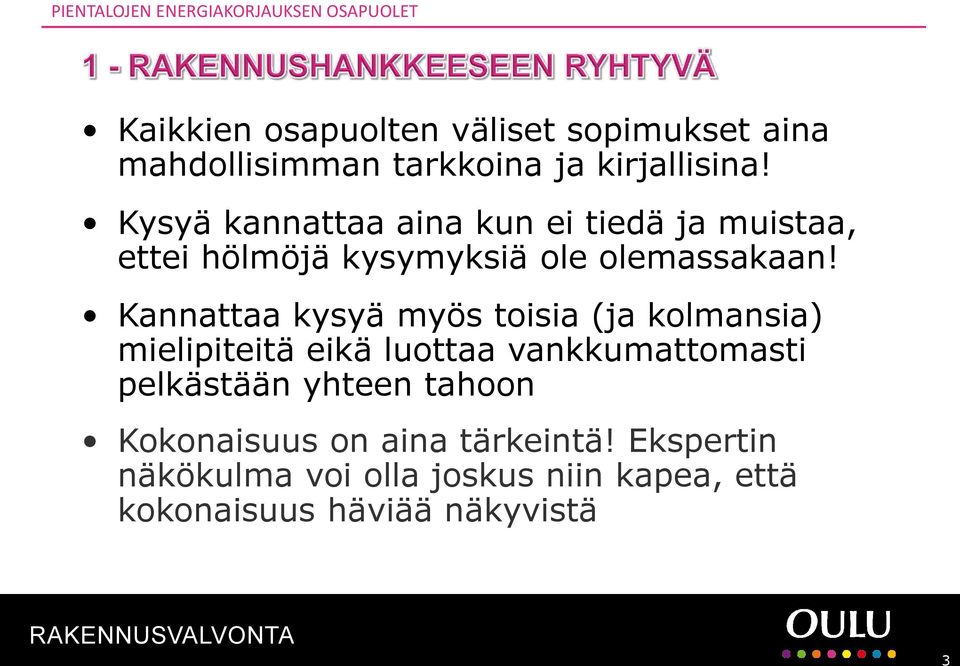 PIENTALOJEN ENERGIAKORJAUKSEN OSAPUOLET

1 - RAKENNUSHANKKEESEEN RYHTYVÄ

• Kaikkien osapuolten väliset sopimukset aina mahdollisimman tarkkoina ja kirjallisina!

• Kysyä kannattaa aina kun ei tiedä ja muistaa, ettei hölmöjä kysymyksiä ole olemassakaan!

• Kannattaa kysyä myös toisia (ja kolmansia) mielipiteitä eikä luottaa vankkumattomasti pelkästään yhteen tahoon

• Kokonaisuus on aina tärkeintä! Ekspertin näkökulma voi olla joskus niin kapea, että kokonaisuus häviää näkyvistä

RAKENNUSVALVONTA

OULU

3